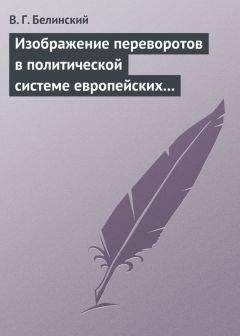 В. Г. Белинский

Изображение переворотов в политической системе европейских…